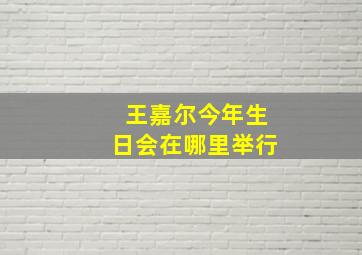 王嘉尔今年生日会在哪里举行